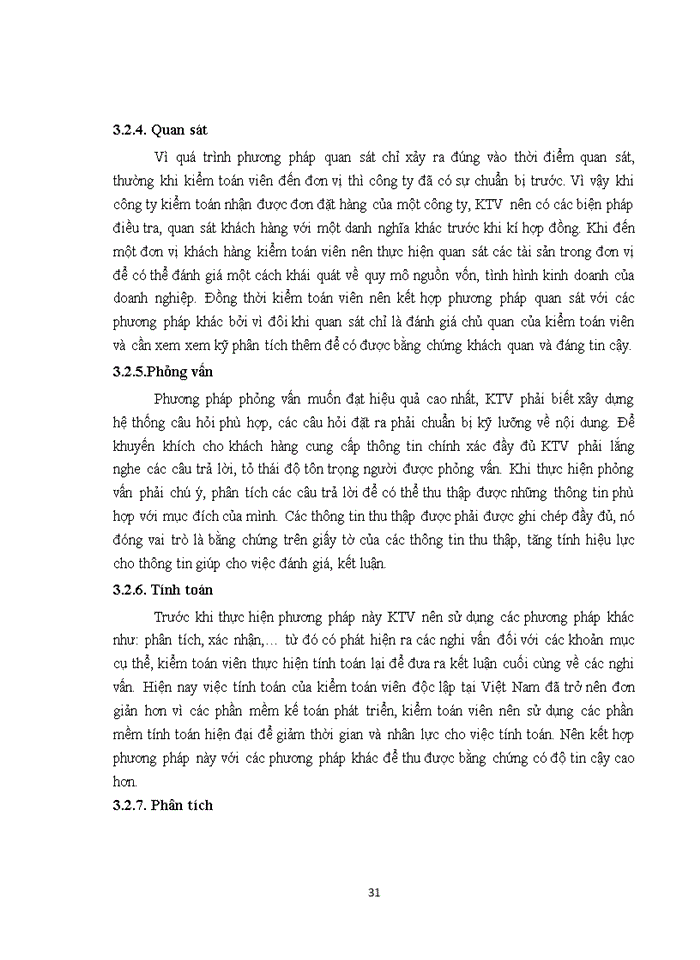 3.2.4. Quan sát

Vì quá trình phương pháp quan sát chỉ xảy ra đúng vào thời điểm quan sát, thường khi kiểm toán viên đến đơn vị thì công ty đã có sự chuẩn bị trước. Vì vậy khi công ty kiểm toán nhận được đơn đặt hàng của một công ty, KTV nên có các biện pháp điều tra, quan sát khách hàng với một danh nghĩa khác trước khi kí hợp đồng. Khi đến một đơn vị khách hàng kiểm toán viên nên thực hiện quan sát các tài sản trong đơn vị để có thể đánh giá một cách khái quát về quy mô nguồn vốn, tình hình kinh doanh của doanh nghiệp. Đồng thời kiểm toán viên nên kết hợp phương pháp quan sát với các phương pháp khác bởi vì đôi khi quan sát chỉ là đánh giá chủ quan của kiểm toán viên và cần xem xem kỹ phân tích thêm để có được bằng chứng khách quan và đáng tin cậy.

3.2.5.Phỏng vấn

Phương pháp phỏng vấn muốn đạt hiệu quả cao nhất, KTV phải biết xây dựng hệ thống câu hỏi phù hợp, các câu hỏi đặt ra phải chuẩn bị kỹ lưỡng về nội dung. Để khuyến khích cho khách hàng cung cấp thông tin chính xác đầy đủ KTV phải lắng nghe các câu trả lời, tỏ thái độ tôn trọng người được phỏng vấn. Khi thực hiện phỏng vấn phải chú ý, phân tích các câu trả lời để có thể thu thập được những thông tin phù hợp với mục đích của mình. Các thông tin thu thập được phải được ghi chép đầy đủ, nó đóng vai trò là bằng chứng trên giấy tờ của các thông tin thu thập, tăng tính hiệu lực cho thông tin giúp cho việc đánh giá, kết luận.

3.2.6. Tính toán

Trước khi thực hiện phương pháp này KTV nên sử dụng các phương pháp khác như: phân tích, xác nhận,… từ đó có phát hiện ra các nghi vấn đối với các khoản mục cụ thể, kiểm toán viên thực hiện tính toán lại để đưa ra kết luận cuối cùng về các nghi vấn. Hiện nay việc tính toán của kiểm toán viên độc lập tại Việt Nam đã trở nên đơn giản hơn vì các phần mềm kế toán phát triển, kiểm toán viên nên sử dụng các phần mềm tính toán hiện đại để giảm thời gian và nhân lực cho việc tính toán. Nên kết hợp phương pháp này với các phương pháp khác để thu được bằng chứng có độ tin cậy cao hơn.

3.2.7. Phân tích

31